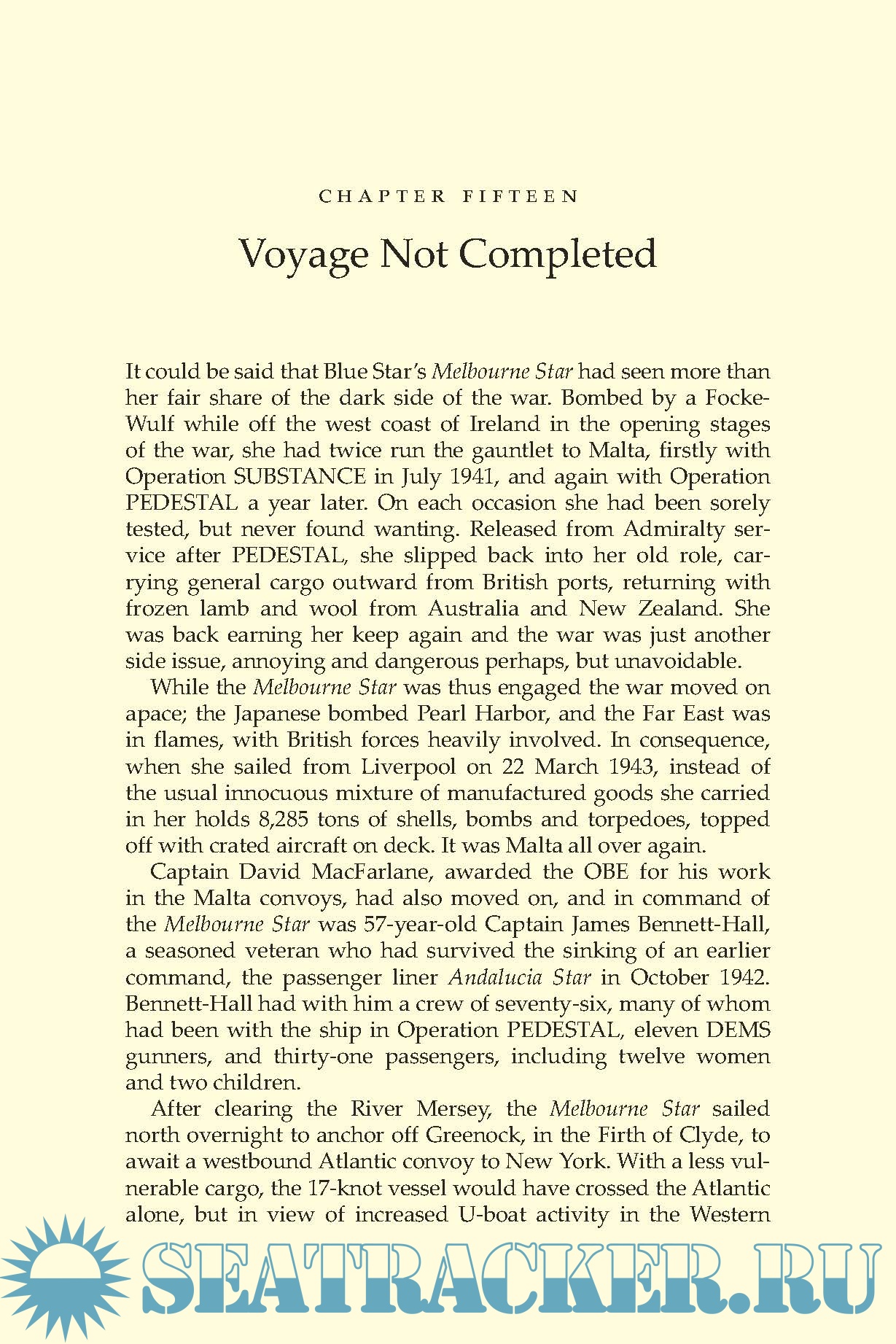 CHAPTER FIFTEEN

Voyage Not Completed

It could be said that Blue Star's Melbourne Star had seen more than her fair share of the dark side of the war. Bombed by a Focke-Wulf while off the west coast of Ireland in the opening stages of the war, she had twice run the gauntlet to Malta, firstly with Operation SUBSTANCE in July 1941, and again with Operation PEDESTAL a year later. On each occasion she had been sorely tested, but never found wanting. Released from Admiralty service after PEDESTAL, she slipped back into her old role, carrying general cargo outward from British ports, returning with frozen lamb and wool from Australia and New Zealand. She was back earning her keep again and the war was just another side issue, annoying and dangerous perhaps, but unavoidable.

While the Melbourne Star was thus engaged the war moved on apace; the Japanese bombed Pearl Harbor, and the Far East was in flames, with British forces heavily involved. In consequence, when she sailed from Liverpool on 22 March 1943, instead of the usual innocuous mixture of manufactured goods she carried in her holds 8,285 tons of shells, bombs and torpedoes, topped off with crated aircraft on deck. It was Malta all over again.

Captain David MacFarlane, awarded the OBE for his work in the Malta convoys, had also moved on, and in command of the Melbourne Star was 57-year-old Captain James Bennett-Hall, a seasoned veteran who had survived the sinking of an earlier command, the passenger liner Andalucia Star in October 1942. Bennett-Hall had with him a crew of seventy-six, many of whom had been with the ship in Operation PEDESTAL, eleven DEMS gunners, and thirty-one passengers, including twelve women and two children.

After clearing the River Mersey, the Melbourne Star sailed north overnight to anchor off Greenock, in the Firth of Clyde, to await a westbound Atlantic convoy to New York. With a less vulnerable cargo, the 17-knot vessel would have crossed the Atlantic alone, but in view of increased U-boat activity in the Western

SEATRACKER.RU